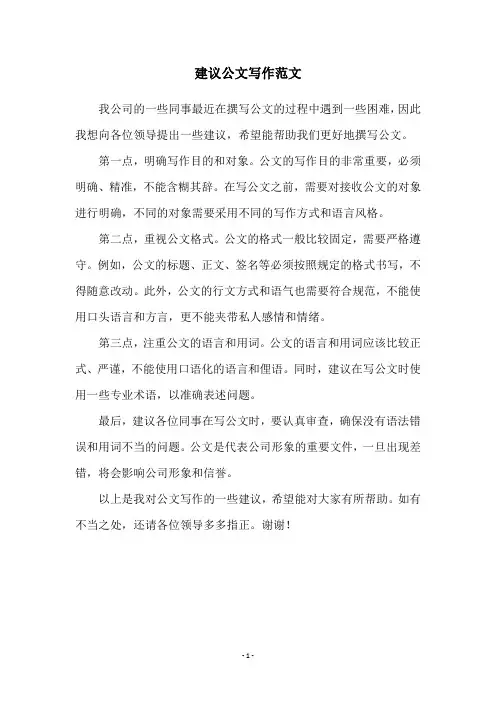 建议公文写作范文

我公司的一些同事最近在撰写公文的过程中遇到一些困难，因此我想向各位领导提出一些建议，希望能帮助我们更好地撰写公文。

第一点，明确写作目的和对象。公文的写作目的非常重要，必须明确、精准，不能含糊其辞。在写公文之前，需要对接收公文的对象进行明确，不同的对象需要采用不同的写作方式和语言风格。

第二点，重视公文格式。公文的格式一般比较固定，需要严格遵守。例如，公文的标题、正文、签名等必须按照规定的格式书写，不得随意改动。此外，公文的行文方式和语气也需要符合规范，不能使用口头语言和方言，更不能夹带私人感情和情绪。

第三点，注重公文的语言和用词。公文的语言和用词应该比较正式、严谨，不能使用口语化的语言和俚语。同时，建议在写公文时使用一些专业术语，以准确表述问题。

最后，建议各位同事在写公文时，要认真审查，确保没有语法错误和用词不当的问题。公文是代表公司形象的重要文件，一旦出现差错，将会影响公司形象和信誉。

以上是我对公文写作的一些建议，希望能对大家有所帮助。如有不当之处，还请各位领导多多指正。谢谢！

- 1 -